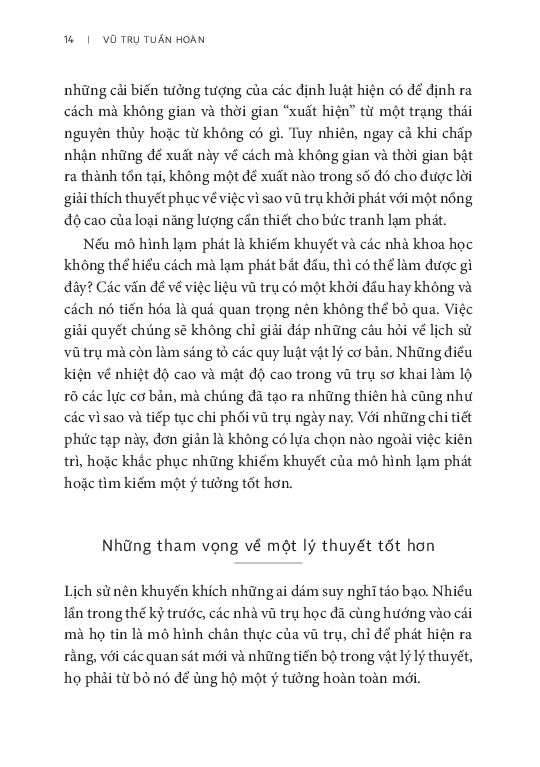 14 | VŨ TRỤ TUẦN HOÀN

những cải biến tưởng tượng của các định luật hiện có để định ra cách mà không gian và thời gian "xuất hiện" từ một trạng thái nguyên thủy hoặc từ không có gì. Tuy nhiên, ngay cả khi chấp nhận những đề xuất này về cách mà không gian và thời gian bật ra thành tồn tại, không một đề xuất nào trong số đó cho được lời giải thích thuyết phục về việc vì sao vũ trụ khởi phát với một nồng độ cao của loại năng lượng cần thiết cho bức tranh lạm phát.

Nếu mô hình lạm phát là khiếm khuyết và các nhà khoa học không thể hiểu cách mà lạm phát bắt đầu, thì có thể làm được gì đây? Các vấn đề về việc liệu vũ trụ có một khởi đầu hay không và cách nó tiến hóa là quá quan trọng nên không thể bỏ qua. Việc giải quyết chúng sẽ không chỉ giải đáp những câu hỏi về lịch sử vũ trụ mà còn làm sáng tỏ các quy luật vật lý cơ bản. Những điều kiện về nhiệt độ cao và mật độ cao trong vũ trụ sơ khai làm lộ rõ các lực cơ bản, mà chúng đã tạo ra những thiên hà cũng như các vì sao và tiếp tục chi phối vũ trụ ngày nay. Với những chi tiết phức tạp này, đơn giản là không có lựa chọn nào ngoài việc kiên trì, hoặc khắc phục những khiếm khuyết của mô hình lạm phát hoặc tìm kiếm một ý tưởng tốt hơn.

Những tham vọng về một lý thuyết tốt hơn

Lịch sử nên khuyến khích những ai dám suy nghĩ táo bạo. Nhiều lần trong thế kỷ trước, các nhà vũ trụ học đã cùng hướng vào cái mà họ tin là mô hình chân thực của vũ trụ, chỉ để phát hiện ra rằng, với các quan sát mới và những tiến bộ trong vật lý lý thuyết, họ phải từ bỏ nó để ủng hộ một ý tưởng hoàn toàn mới.